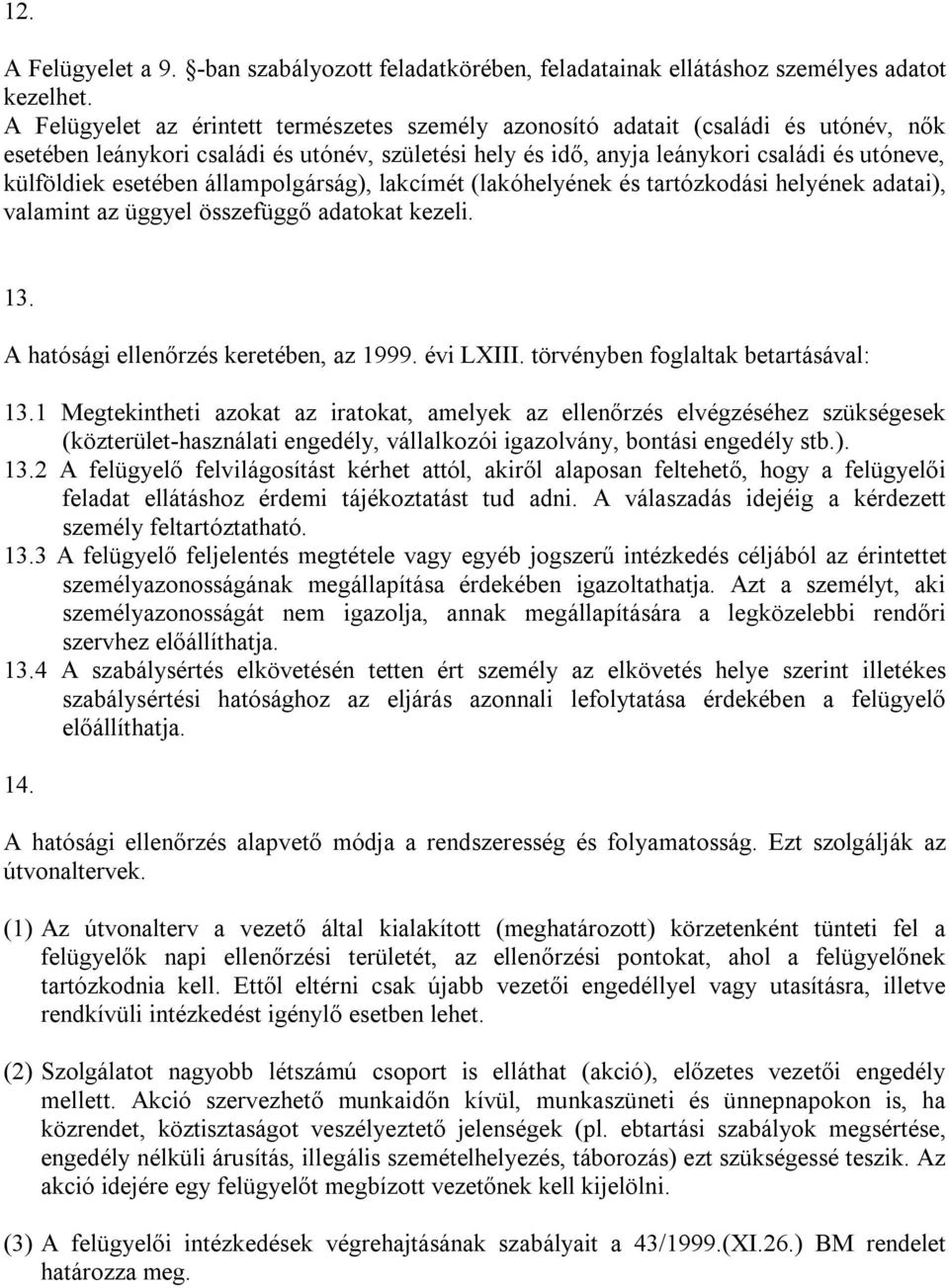 12.

A Felügyelet a 9. §-ban szabályozott feladatkörében, feladatainak ellátáshoz személyes adatot kezelhet.
A Felügyelet az érintett természetes személy azonosító adatait (családi és utónév, nők esetében leánykori családi és utónév, születési hely és idő, anyja leánykori családi és utóneve, külföldiek esetében állampolgárság), lakcímét (lakóhelyének és tartózkodási helyének adatai), valamint az üggyel összefüggő adatokat kezeli.

13.

A hatósági ellenőrzés keretében, az 1999. évi LXIII. törvényben foglaltak betartásával:

13.1 Megtekintheti azokat az iratokat, amelyek az ellenőrzés elvégzéséhez szükségesek (közterület-használati engedély, vállalkozói igazolvány, bontási engedély stb.).
13.2 A felügyelő felvilágosítást kérhet attól, akiről alaposan feltehető, hogy a felügyelői feladat ellátáshoz érdemi tájékoztatást tud adni. A válaszadás idejéig a kérdezett személy feltartóztatható.
13.3 A felügyelő feljelentés megtétele vagy egyéb jogszerű intézkedés céljából az érintettet személyazonosságának megállapítása érdekében igazoltathatja. Azt a személyt, aki személyazonosságát nem igazolja, annak megállapítására a legközelebbi rendőri szervhez előállíthatja.
13.4 A szabálysértés elkövetésén tetten ért személy az elkövetés helye szerint illetékes szabálysértési hatósághoz az eljárás azonnali lefolytatása érdekében a felügyelő előállíthatja.

14.

A hatósági ellenőrzés alapvető módja a rendszeresség és folyamatosság. Ezt szolgálják az útvonaltervek.

(1) Az útvonalterv a vezető által kialakított (meghatározott) körzetenként tünteti fel a felügyelők napi ellenőrzési területét, az ellenőrzési pontokat, ahol a felügyelőnek tartózkodnia kell. Ettől eltérni csak újabb vezetői engedéllyel vagy utasításra, illetve rendkívüli intézkedést igénylő esetben lehet.

(2) Szolgálatot nagyobb létszámú csoport is elláthat (akció), előzetes vezetői engedély mellett. Akció szervezhető munkaidőn kívül, munkaszüneti és ünnepnapokon is, ha közrendet, köztisztaságot veszélyeztető jelenségek (pl. ebtartási szabályok megsértése, engedély nélküli árusítás, illegális szemételhelyezés, táborozás) ezt szükségessé teszik. Az akció idejére egy felügyelőt megbízott vezetőnek kell kijelölni.

(3) A felügyelői intézkedések végrehajtásának szabályait a 43/1999.(XI.26.) BM rendelet határozza meg.